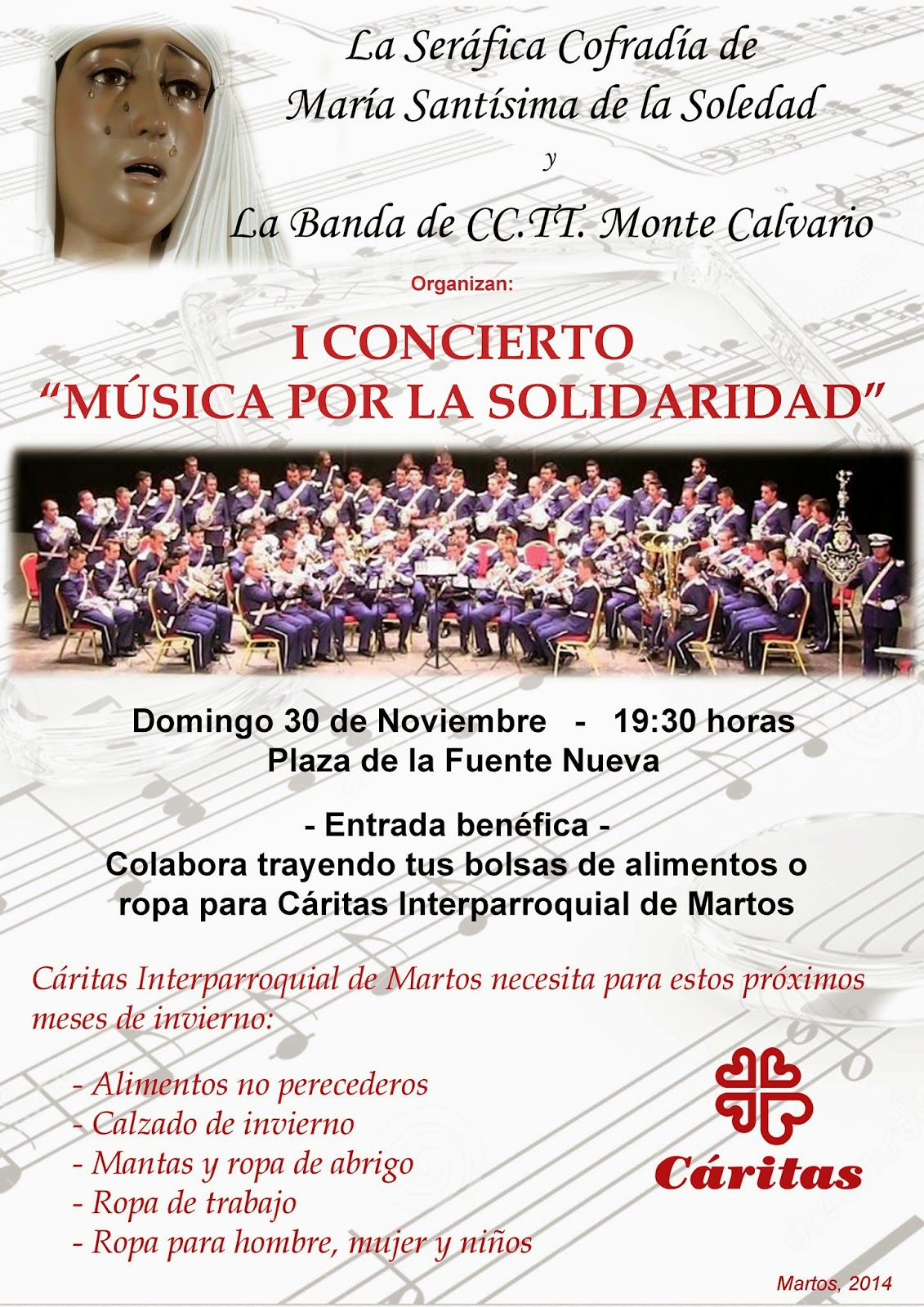 La Seráfica Cofradía de
María Santísima de la Soledad
y
La Banda de CC.TT. Monte Calvario

Organizan:

I CONCIERTO
"MÚSICA POR LA SOLIDARIDAD"

Domingo 30 de Noviembre - 19:30 horas
Plaza de la Fuente Nueva

- Entrada benéfica -
Colabora trayendo tus bolsas de alimentos o ropa para Cáritas Interparroquial de Martos

Cáritas Interparroquial de Martos necesita para estos próximos meses de invierno:

- Alimentos no perecederos
- Calzado de invierno
- Mantas y ropa de abrigo
- Ropa de trabajo
- Ropa para hombre, mujer y niños

Cáritas

Martos, 2014